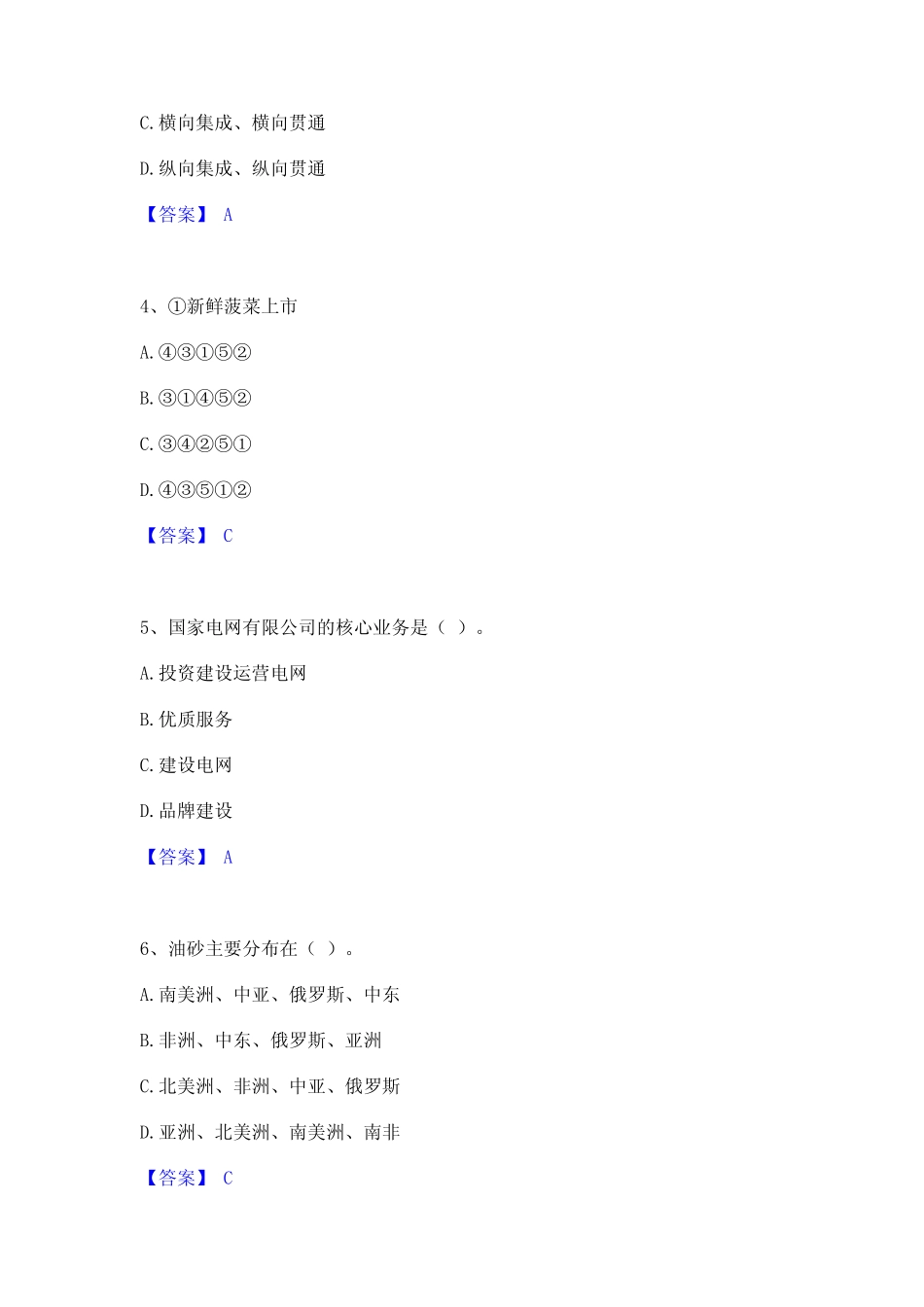 C. 横向集成、横向贯通

D. 纵向集成、纵向贯通

【答案】 A

4、①新鲜菠菜上市

A. ④③①⑤②

B. ③①④⑤②

C. ③④②⑤①

D. ④③⑤①②

【答案】 C

5、国家电网有限公司的核心业务是（ ）。

A. 投资建设运营电网

B. 优质服务

C. 建设电网

D. 品牌建设

【答案】 A

6、油砂主要分布在（ ）。

A. 南美洲、中亚、俄罗斯、中东

B. 非洲、中东、俄罗斯、亚洲

C. 北美洲、非洲、中亚、俄罗斯

D. 亚洲、北美洲、南美洲、南非

【答案】 C